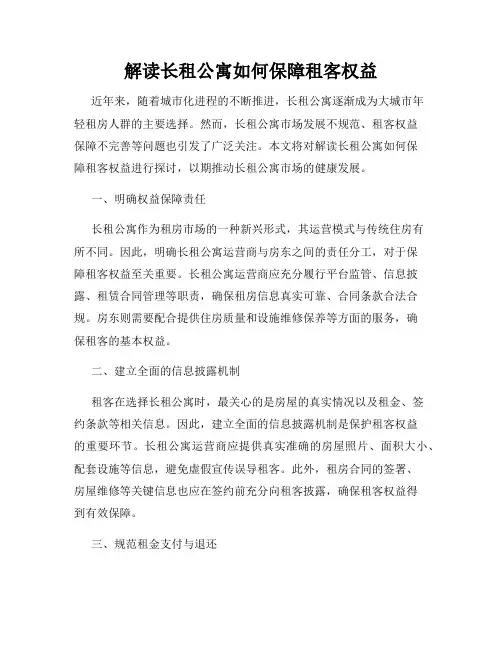 解读长租公寓如何保障租客权益

近年来，随着城市化进程的不断推进，长租公寓逐渐成为大城市年轻租房人群的主要选择。然而，长租公寓市场发展不规范、租客权益保障不完善等问题也引发了广泛关注。本文将对解读长租公寓如何保障租客权益进行探讨，以期推动长租公寓市场的健康发展。

一、明确权益保障责任

长租公寓作为租房市场的一种新兴形式，其运营模式与传统住房有所不同。因此，明确长租公寓运营商与房东之间的责任分工，对于保障租客权益至关重要。长租公寓运营商应充分履行平台监管、信息披露、租赁合同管理等职责，确保租房信息真实可靠、合同条款合法合规。房东则需要配合提供住房质量和设施维修保养等方面的服务，确保租客的基本权益。

二、建立全面的信息披露机制

租客在选择长租公寓时，最关心的是房屋的真实情况以及租金、签约条款等相关信息。因此，建立全面的信息披露机制是保护租客权益的重要环节。长租公寓运营商应提供真实准确的房屋照片、面积大小、配套设施等信息，避免虚假宣传误导租客。此外，租房合同的签署、房屋维修等关键信息也应在签约前充分向租客披露，确保租客权益得到有效保障。

三、规范租金支付与退还